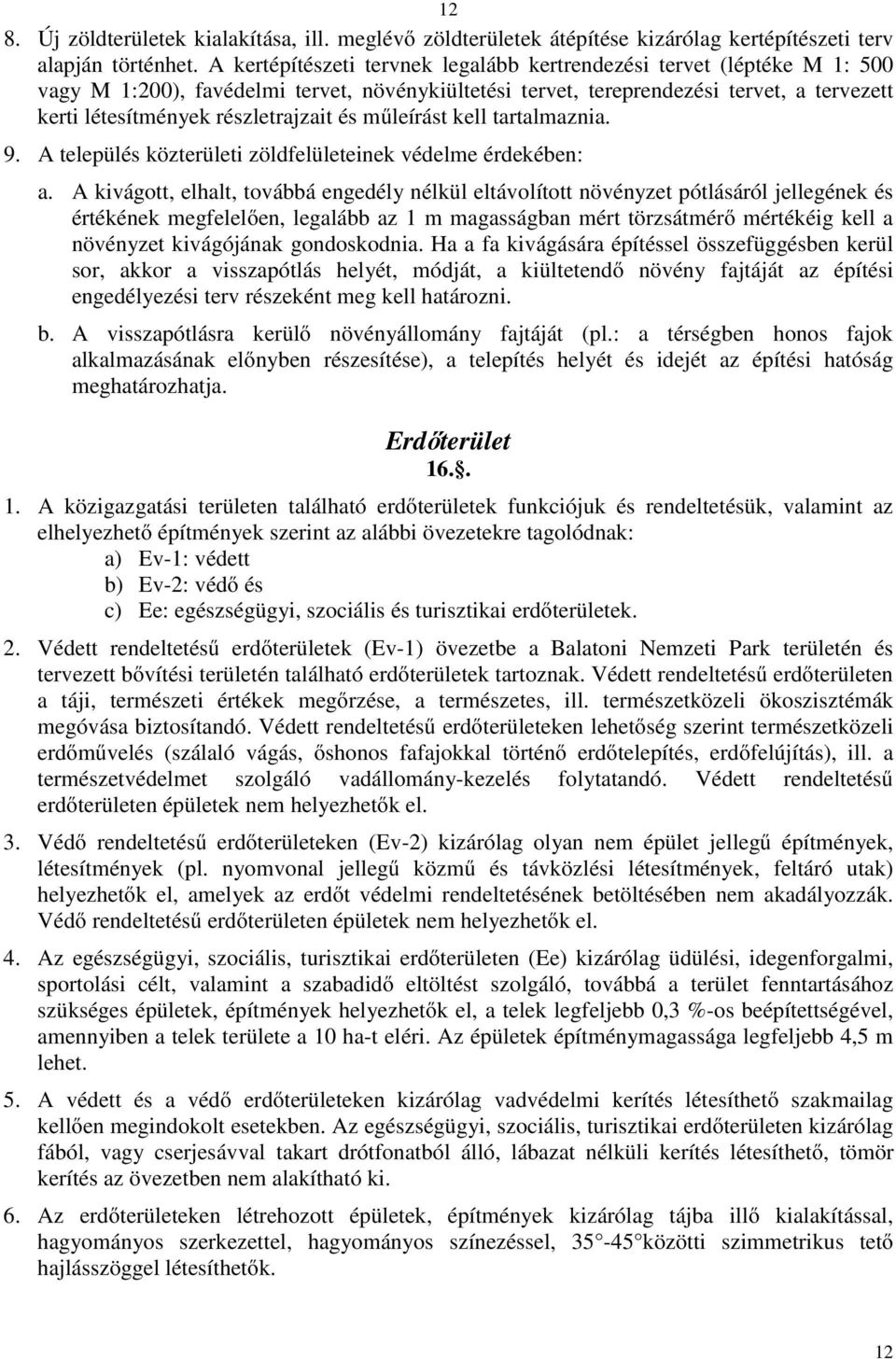 12

8. Új zöldterületek kialakítása, ill. meglévő zöldterületek átépítése kizárólag kertépítészeti terv alapján történhet. A kertépítészeti tervnek legalább kertrendezési tervet (léptéke M 1: 500 vagy M 1:200), favédelmi tervet, növénykiültetési tervet, tereprendezési tervet, a tervezett kerti létesítmények részletrajzait és műleírást kell tartalmaznia.

9. A település közterületi zöldfelületeinek védelme érdekében:

a. A kivágott, elhalt, továbbá engedély nélkül eltávolított növényzet pótlásáról jellegének és értékének megfelelően, legalább az 1 m magasságban mért törzsátmérő mértékéig kell a növényzet kivágójának gondoskodnia. Ha a fa kivágására építéssel összefüggésben kerül sor, akkor a visszapótlás helyét, módját, a kiültetendő növény fajtáját az építési engedélyezési terv részeként meg kell határozni.

b. A visszapótlásra kerülő növényállomány fajtáját (pl.: a térségben honos fajok alkalmazásának előnyben részesítése), a telepítés helyét és idejét az építési hatóság meghatározhatja.

Erdőterület
16.§.

1. A közigazgatási területen található erdőterületek funkciójuk és rendeltetésük, valamint az elhelyezhető építmények szerint az alábbi övezetekre tagolódnak:
a) Ev-1: védett
b) Ev-2: védő és
c) Ee: egészségügyi, szociális és turisztikai erdőterületek.

2. Védett rendeltetésű erdőterületek (Ev-1) övezetbe a Balatoni Nemzeti Park területén és tervezett bővítési területén található erdőterületek tartoznak. Védett rendeltetésű erdőterületen a táji, természeti értékek megőrzése, a természetes, ill. természetközeli ökoszisztémák megóvása biztosítandó. Védett rendeltetésű erdőterületeken lehetőség szerint természetközeli erdőművelés (szálaló vágás, őshonos fafajokkal történő erdőtelepítés, erdőfelújítás), ill. a természetvédelmet szolgáló vadállomány-kezelés folytatandó. Védett rendeltetésű erdőterületen épületek nem helyezhetők el.

3. Védő rendeltetésű erdőterületeken (Ev-2) kizárólag olyan nem épület jellegű építmények, létesítmények (pl. nyomvonal jellegű közmű és távközlési létesítmények, feltáró utak) helyezhetők el, amelyek az erdőt védelmi rendeltetésének betöltésében nem akadályozzák. Védő rendeltetésű erdőterületen épületek nem helyezhetők el.

4. Az egészségügyi, szociális, turisztikai erdőterületen (Ee) kizárólag üdülési, idegenforgalmi, sportolási célt, valamint a szabadidő eltöltést szolgáló, továbbá a terület fenntartásához szükséges épületek, építmények helyezhetők el, a telek legfeljebb 0,3 %-os beépítettségével, amennyiben a telek területe a 10 ha-t eléri. Az épületek építménymagassága legfeljebb 4,5 m lehet.

5. A védett és a védő erdőterületeken kizárólag vadvédelmi kerítés létesíthető szakmailag kellően megindokolt esetekben. Az egészségügyi, szociális, turisztikai erdőterületen kizárólag fából, vagy cserjesávval takart drótfonatból álló, lábazat nélküli kerítés létesíthető, tömör kerítés az övezetben nem alakítható ki.

6. Az erdőterületeken létrehozott épületek, építmények kizárólag tájba illő kialakítással, hagyományos szerkezettel, hagyományos színezéssel, 35°-45°közötti szimmetrikus tető hajlásszöggel létesíthetők.

12